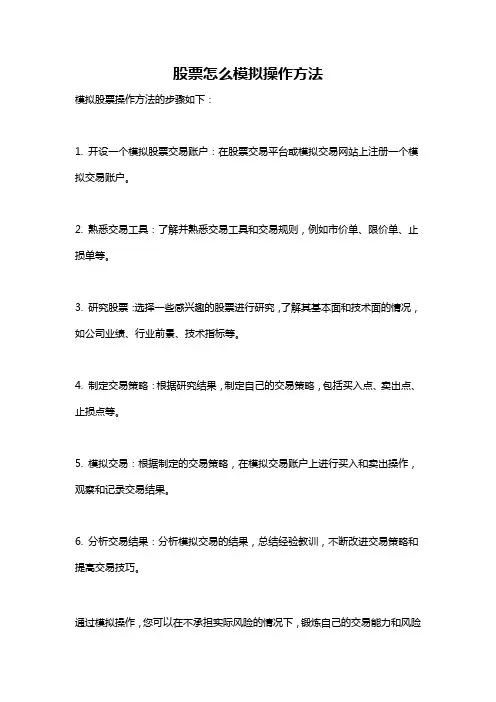 股票怎么模拟操作方法

模拟股票操作方法的步骤如下：

1. 开设一个模拟股票交易账户：在股票交易平台或模拟交易网站上注册一个模拟交易账户。

2. 熟悉交易工具：了解并熟悉交易工具和交易规则，例如市价单、限价单、止损单等。

3. 研究股票：选择一些感兴趣的股票进行研究，了解其基本面和技术面的情况，如公司业绩、行业前景、技术指标等。

4. 制定交易策略：根据研究结果，制定自己的交易策略，包括买入点、卖出点、止损点等。

5. 模拟交易：根据制定的交易策略，在模拟交易账户上进行买入和卖出操作，观察和记录交易结果。

6. 分析交易结果：分析模拟交易的结果，总结经验教训，不断改进交易策略和提高交易技巧。

通过模拟操作，您可以在不承担实际风险的情况下，锻炼自己的交易能力和风险